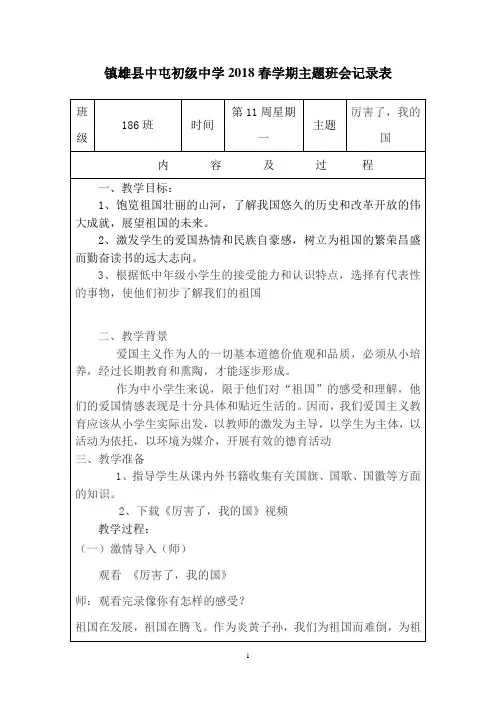 镇雄县中屯初级中学 2018 春学期主题班会记录表

| 班级 | 186 班 | 时间 | 第 11 周星期一 | 主题 | 厉害了，我的国 |
|---|---|---|---|---|---|

内 容 及 过 程

一、教学目标：

1、饱览祖国壮丽的山河，了解我国悠久的历史和改革开放的伟大成就，展望祖国的未来。

2、激发学生的爱国热情和民族自豪感，树立为祖国的繁荣昌盛而勤奋读书的远大志向。

3、根据低中年级小学生的接受能力和认识特点，选择有代表性的事物，使他们初步了解我们的祖国

二、教学背景

爱国主义作为人的一切基本道德价值观和品质，必须从小培养，经过长期教育和熏陶，才能逐步形成。

作为中小学生来说，限于他们对“祖国”的感受和理解，他们的爱国情感表现是十分具体和贴近生活的。因而，我们爱国主义教育应该从小学生实际出发，以教师的激发为主导，以学生为主体，以活动为依托，以环境为媒介，开展有效的德育活动

三、教学准备

1、指导学生从课内外书籍收集有关国旗、国歌、国徽等方面的知识。

2、下载《厉害了，我的国》视频

教学过程：

（一）激情导入（师）

观看 《厉害了，我的国》

师：观看完录像你有怎样的感受？

祖国在发展，祖国在腾飞。作为炎黄子孙，我们为祖国而难倒，为祖

1